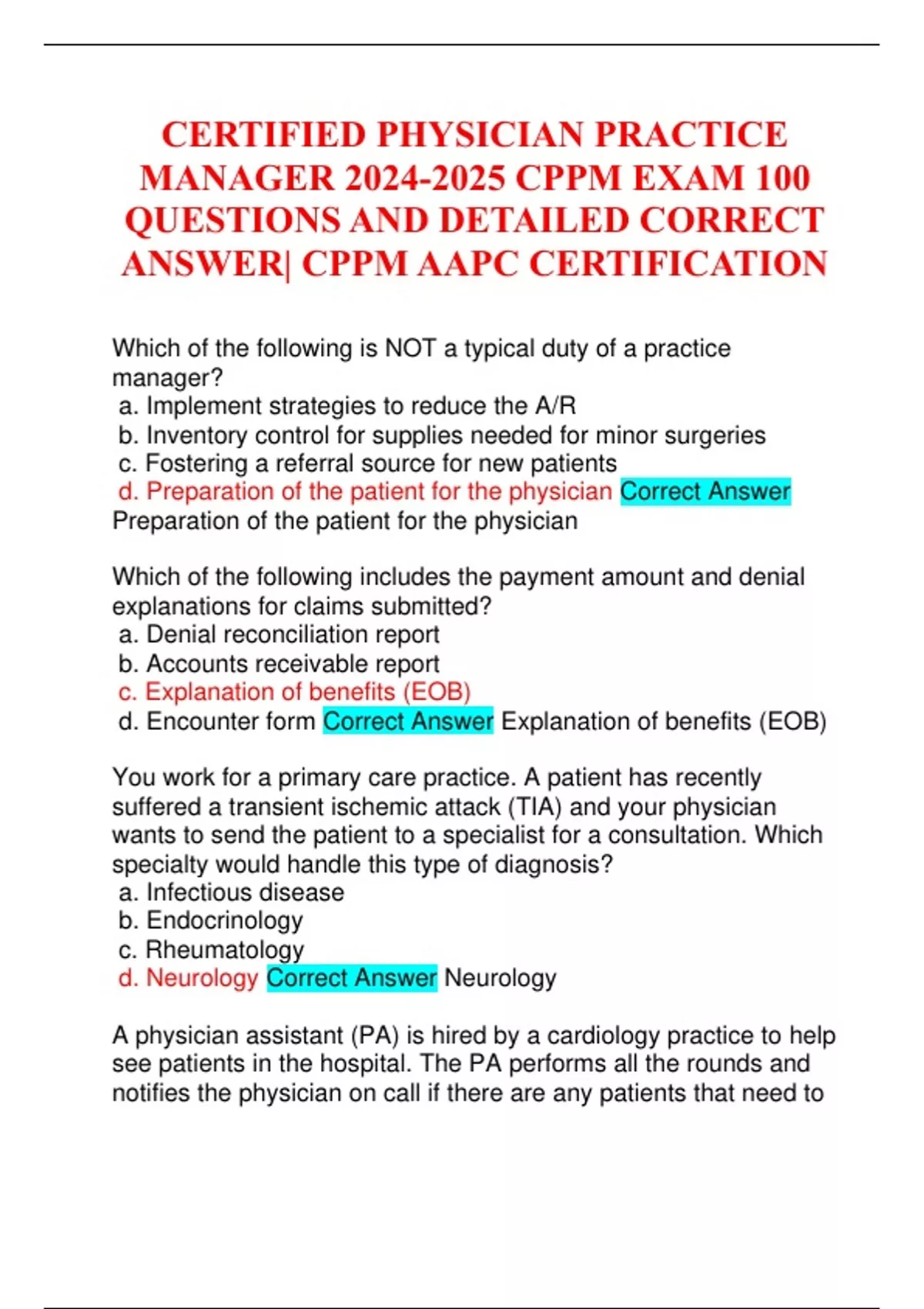 CERTIFIED PHYSICIAN PRACTICE MANAGER 2024-2025 CPPM EXAM 100 QUESTIONS AND DETAILED CORRECT ANSWER| CPPM AAPC CERTIFICATION

Which of the following is NOT a typical duty of a practice manager?
a. Implement strategies to reduce the A/R
b. Inventory control for supplies needed for minor surgeries
c. Fostering a referral source for new patients
d. Preparation of the patient for the physician Correct Answer Preparation of the patient for the physician

Which of the following includes the payment amount and denial explanations for claims submitted?
a. Denial reconciliation report
b. Accounts receivable report
c. Explanation of benefits (EOB)
d. Encounter form Correct Answer Explanation of benefits (EOB)

You work for a primary care practice. A patient has recently suffered a transient ischemic attack (TIA) and your physician wants to send the patient to a specialist for a consultation. Which specialty would handle this type of diagnosis?
a. Infectious disease
b. Endocrinology
c. Rheumatology
d. Neurology Correct Answer Neurology

A physician assistant (PA) is hired by a cardiology practice to help see patients in the hospital. The PA performs all the rounds and notifies the physician on call if there are any patients that need to